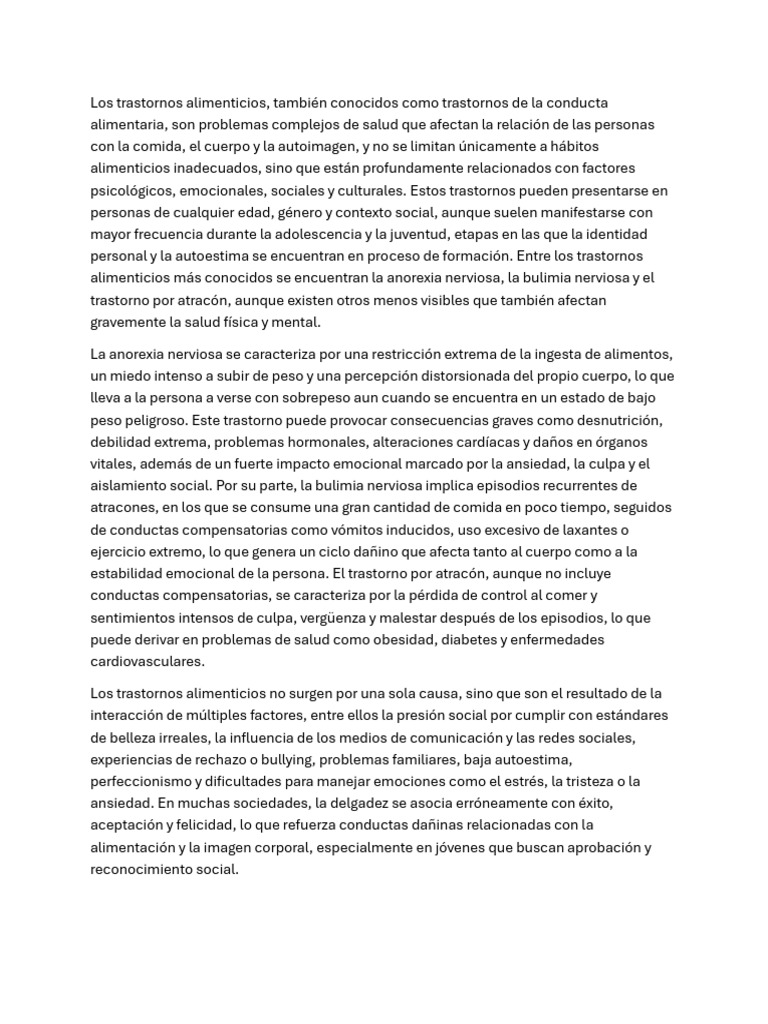 Los trastornos alimenticios, también conocidos como trastornos de la conducta alimentaria, son problemas complejos de salud que afectan la relación de las personas con la comida, el cuerpo y la autoimagen, y no se limitan únicamente a hábitos alimenticios inadecuados, sino que están profundamente relacionados con factores psicológicos, emocionales, sociales y culturales. Estos trastornos pueden presentarse en personas de cualquier edad, género y contexto social, aunque suelen manifestarse con mayor frecuencia durante la adolescencia y la juventud, etapas en las que la identidad personal y la autoestima se encuentran en proceso de formación. Entre los trastornos alimenticios más conocidos se encuentran la anorexia nerviosa, la bulimia nerviosa y el trastorno por atracón, aunque existen otros menos visibles que también afectan gravemente la salud física y mental.

La anorexia nerviosa se caracteriza por una restricción extrema de la ingesta de alimentos, un miedo intenso a subir de peso y una percepción distorsionada del propio cuerpo, lo que lleva a la persona a verse con sobrepeso aun cuando se encuentra en un estado de bajo peso peligroso. Este trastorno puede provocar consecuencias graves como desnutrición, debilidad extrema, problemas hormonales, alteraciones cardíacas y daños en órganos vitales, además de un fuerte impacto emocional marcado por la ansiedad, la culpa y el aislamiento social. Por su parte, la bulimia nerviosa implica episodios recurrentes de atracones, en los que se consume una gran cantidad de comida en poco tiempo, seguidos de conductas compensatorias como vómitos inducidos, uso excesivo de laxantes o ejercicio extremo, lo que genera un ciclo dañino que afecta tanto al cuerpo como a la estabilidad emocional de la persona. El trastorno por atracón, aunque no incluye conductas compensatorias, se caracteriza por la pérdida de control al comer y sentimientos intensos de culpa, vergüenza y malestar después de los episodios, lo que puede derivar en problemas de salud como obesidad, diabetes y enfermedades cardiovasculares.

Los trastornos alimenticios no surgen por una sola causa, sino que son el resultado de la interacción de múltiples factores, entre ellos la presión social por cumplir con estándares de belleza irreales, la influencia de los medios de comunicación y las redes sociales, experiencias de rechazo o bullying, problemas familiares, baja autoestima, perfeccionismo y dificultades para manejar emociones como el estrés, la tristeza o la ansiedad. En muchas sociedades, la delgadez se asocia erróneamente con éxito, aceptación y felicidad, lo que refuerza conductas dañinas relacionadas con la alimentación y la imagen corporal, especialmente en jóvenes que buscan aprobación y reconocimiento social.